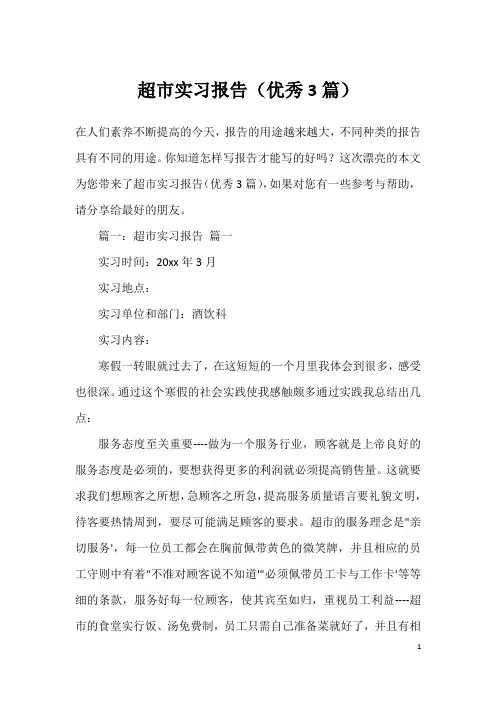 超市实习报告（优秀3篇）

在人们素养不断提高的今天，报告的用途越来越大，不同种类的报告具有不同的用途。你知道怎样写报告才能写的好吗？这次漂亮的本文为您带来了超市实习报告（优秀3篇），如果对您有一些参考与帮助，请分享给最好的朋友。

篇一：超市实习报告 篇一

实习时间：20xx年3月

实习地点：

实习单位和部门：酒饮科

实习内容：

寒假一转眼就过去了，在这短短的一个月里我体会到很多，感受也很深。通过这个寒假的社会实践使我感触颇多通过实践我总结出几点：

服务态度至关重要----做为一个服务行业，顾客就是上帝良好的服务态度是必须的，要想获得更多的利润就必须提高销售量。这就要求我们想顾客之所想，急顾客之所急，提高服务质量语言要礼貌文明，待客要热情周到，要尽可能满足顾客的要求。超市的服务理念是"亲切服务'，每一位员工都会在胸前佩带黄色的微笑牌，并且相应的员工守则中有着"不准对顾客说不知道'"必须佩带员工卡与工作卡'等等细的条款，服务好每一位顾客，使其宾至如归，重视员工利益----超市的食堂实行饭、汤免费制，员工只需自己准备菜就好了，并且有相

1